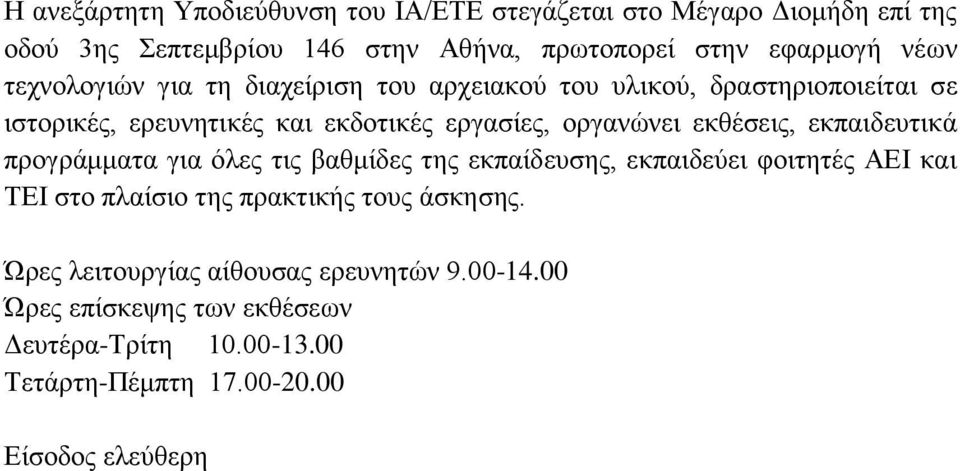 Η ανεξάρτητη Υποδιεύθυνση του ΙΑ/ΕΤΕ στεγάζεται στο Μέγαρο Διομήδη επί της οδού 3ης Σεπτεμβρίου 146 στην Αθήνα, πρωτοπορεί στην εφαρμογή νέων τεχνολογιών για τη διαχείριση του αρχειακού του υλικού, δραστηριοποιείται σε ιστορικές, ερευνητικές και εκδοτικές εργασίες, οργανώνει εκθέσεις, εκπαιδευτικά προγράμματα για όλες τις βαθμίδες της εκπαίδευσης, εκπαιδεύει φοιτητές ΑΕΙ και ΤΕΙ στο πλαίσιο της πρακτικής τους άσκησης.

Ώρες λειτουργίας αίθουσας ερευνητών 9.00-14.00
Ώρες επίσκεψης των εκθέσεων
Δευτέρα-Τρίτη 10.00-13.00
Τετάρτη-Πέμπτη 17.00-20.00

Είσοδος ελεύθερη